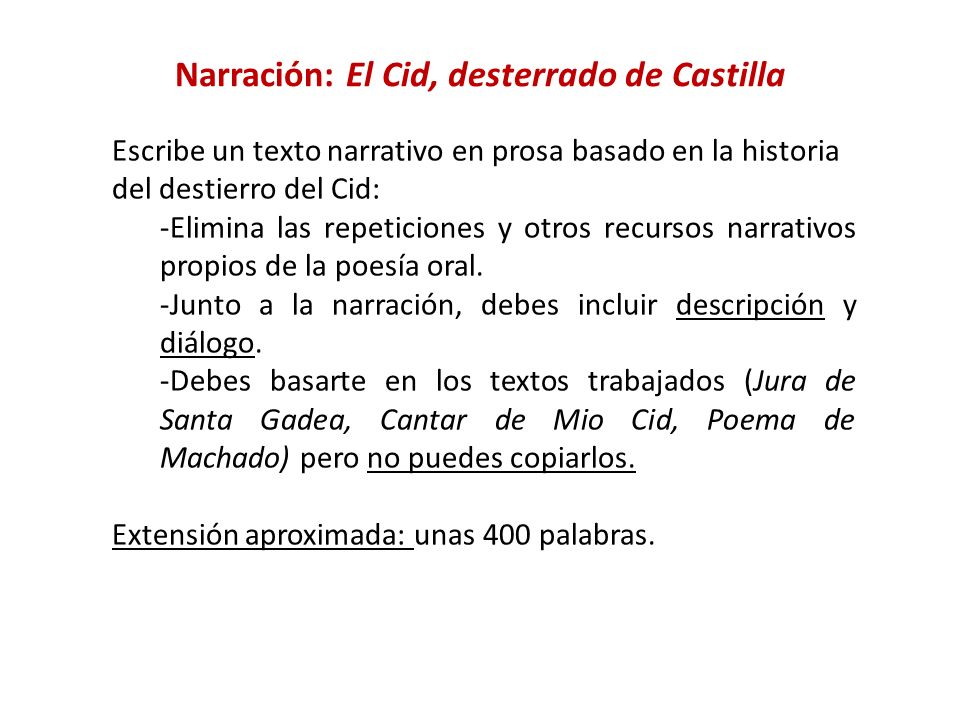 Narración: El Cid, desterrado de Castilla

Escribe un texto narrativo en prosa basado en la historia del destierro del Cid:

-Elimina las repeticiones y otros recursos narrativos propios de la poesía oral.

-Junto a la narración, debes incluir descripción y diálogo.

-Debes basarte en los textos trabajados (Jura de Santa Gadea, Cantar de Mio Cid, Poema de Machado) pero no puedes copiarlos.

Extensión aproximada: unas 400 palabras.